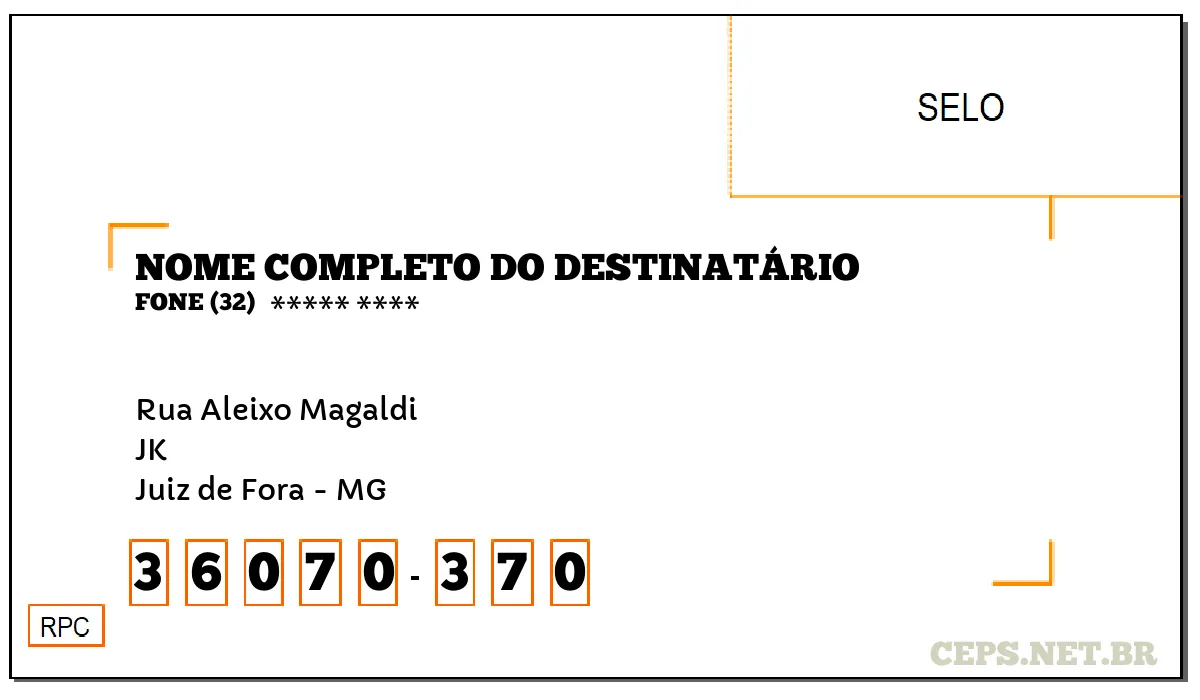 SELO

NOME COMPLETO DO DESTINATÁRIO
FONE (32) ***** ****

Rua Aleixo Magaldi
JK
Juiz de Fora - MG

3 6 0 7 0 - 3 7 0

RPC

CEPS.NET.BR